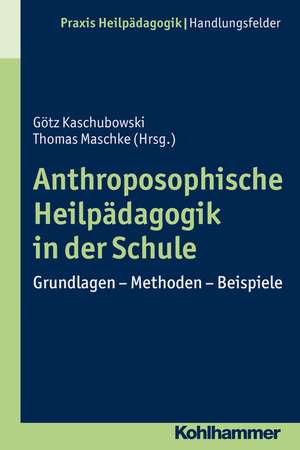 Praxis Heilpädagogik | Handlungsfelder

Götz Kaschubowski
Thomas Maschke (Hrsg.)

Anthroposophische Heilpädagogik in der Schule

Grundlagen – Methoden – Beispiele

Kohlhammer